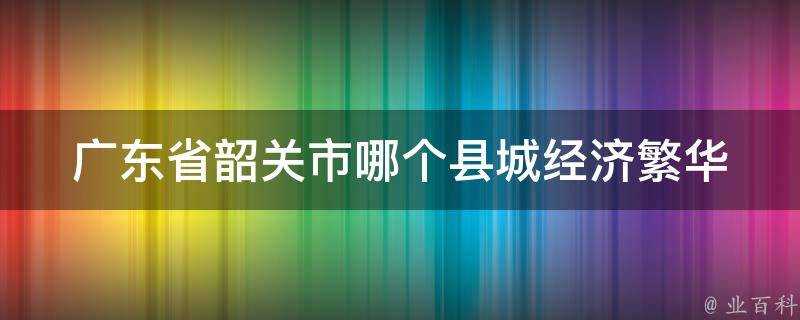 广东省韶关市哪个县城经济繁华

@ 业百科